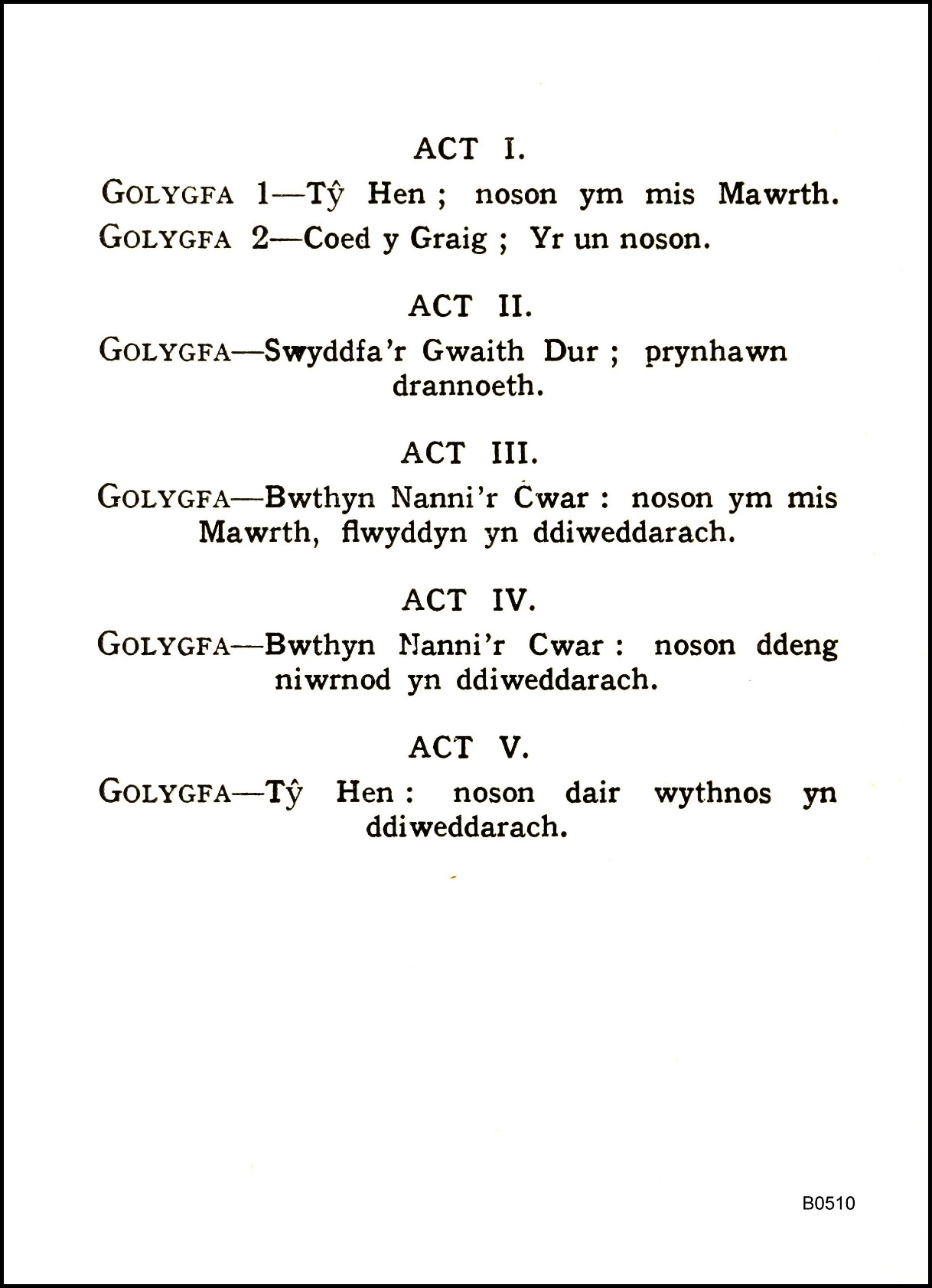 ACT I.

GOLYGFA 1—Tŷ Hen ; noson ym mis Mawrth.

GOLYGFA 2—Coed y Graig ; Yr un noson.

ACT II.

GOLYGFA—Swyddfa'r Gwaith Dur ; prynhawn drannoeth.

ACT III.

GOLYGFA—Bwthyn Nanni'r Cwar : noson ym mis Mawrth, flwyddyn yn ddiweddarach.

ACT IV.

GOLYGFA—Bwthyn Nanni'r Cwar : noson ddeng niwrnod yn ddiweddarach.

ACT V.

GOLYGFA—Tŷ Hen : noson dair wythnos yn ddiweddarach.

B0510